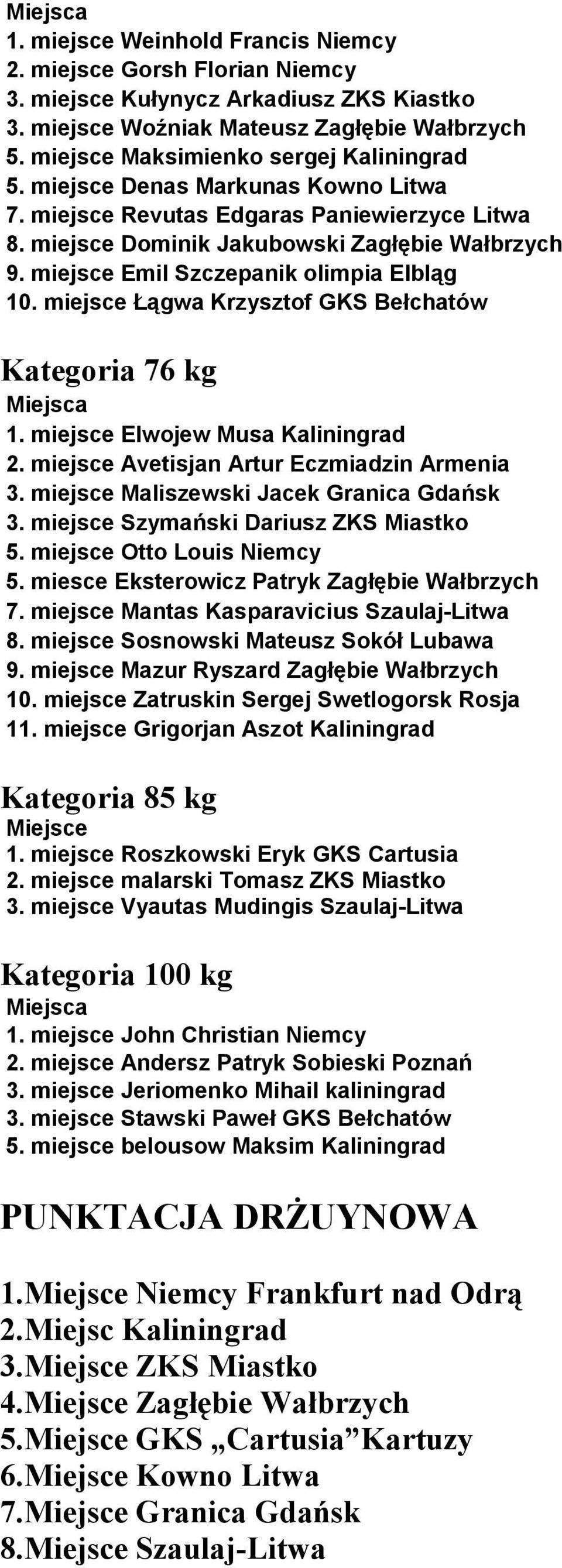 Miejsca
1. miejsce Weinhold Francis Niemcy
2. miejsce Gorsh Florian Niemcy
3. miejsce Kułynycz Arkadiusz ZKS Kiastko
3. miejsce Woźniak Mateusz Zagłębie Wałbrzych
5. miejsce Maksimienko sergej Kaliningrad
5. miejsce Denas Markunas Kowno Litwa
7. miejsce Revutas Edgaras Paniewierzyce Litwa
8. miejsce Dominik Jakubowski Zagłębie Wałbrzych
9. miejsce Emil Szczepanik olimpia Elbląg
10. miejsce Łągwa Krzysztof GKS Bełchatów

Kategoria 76 kg
Miejsca
1. miejsce Elwojew Musa Kaliningrad
2. miejsce Avetisjan Artur Eczmiadzin Armenia
3. miejsce Maliszewski Jacek Granica Gdańsk
3. miejsce Szymański Dariusz ZKS Miastko
5. miejsce Otto Louis Niemcy
5. miesce Eksterowicz Patryk Zagłębie Wałbrzych
7. miejsce Mantas Kasparavicius Szaulaj-Litwa
8. miejsce Sosnowski Mateusz Sokół Lubawa
9. miejsce Mazur Ryszard Zagłębie Wałbrzych
10. miejsce Zatruskin Sergej Swetlogorsk Rosja
11. miejsce Grigorjan Aszot Kaliningrad

Kategoria 85 kg
Miejsce
1. miejsce Roszkowski Eryk GKS Cartusia
2. miejsce malarski Tomasz ZKS Miastko
3. miejsce Vyautas Mudingis Szaulaj-Litwa

Kategoria 100 kg
Miejsca
1. miejsce John Christian Niemcy
2. miejsce Andersz Patryk Sobieski Poznań
3. miejsce Jeriomenko Mihail kaliningrad
3. miejsce Stawski Paweł GKS Bełchatów
5. miejsce belousow Maksim Kaliningrad

PUNKTACJA DRŻUYNOWA

1.Miejsce Niemcy Frankfurt nad Odrą
2.Miejsc Kaliningrad
3.Miejsce ZKS Miastko
4.Miejsce Zagłębie Wałbrzych
5.Miejsce GKS „Cartusia”Kartuzy
6.Miejsce Kowno Litwa
7.Miejsce Granica Gdańsk
8.Miejsce Szaulaj-Litwa